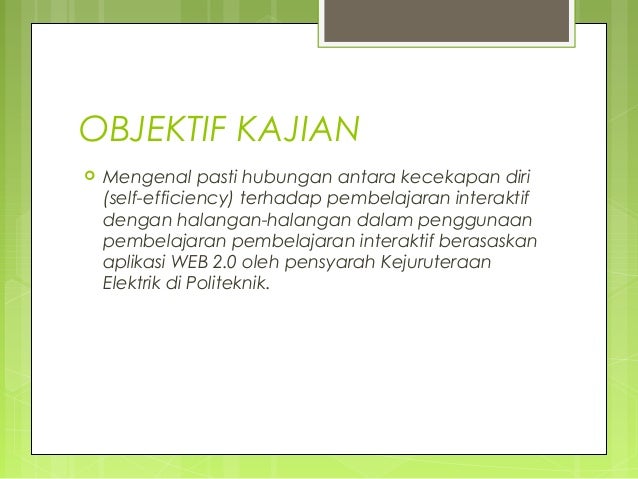 OBJEKTIF KAJIAN

Mengenal pasti hubungan antara kecekapan diri (self-efficiency) terhadap pembelajaran interaktif dengan halangan-halangan dalam penggunaan pembelajaran pembelajaran interaktif berasaskan aplikasi WEB 2.0 oleh pensyarah Kejuruteraan Elektrik di Politeknik.